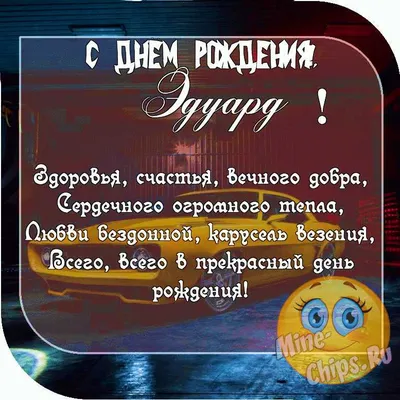 С ДНЕМ РОЖДЕНИЯ,
Эдуард !

Здоровья, счастья, вечного добра,
Сердечного огромного тепла,
Любви бездонной, карусель везения,
Всего, всего в прекрасный день рождения!

Mine-Chips.Ru